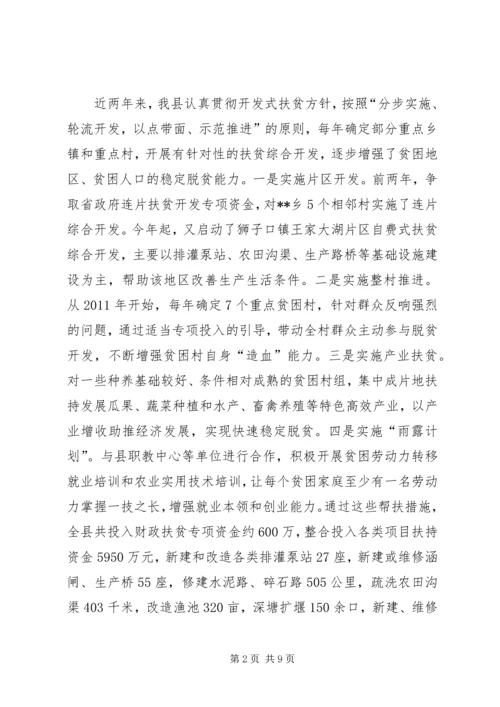 近两年来，我县认真贯彻开发式扶贫方针，按照“分步实施、轮流开发，以点带面、示范推进”的原则，每年确定部分重点乡镇和重点村，开展有针对性的扶贫综合开发，逐步增强了贫困地区、贫困人口的稳定脱贫能力。一是实施片区开发。前两年，争取省政府连片扶贫开发专项资金，对**乡5个相邻村实施了连片综合开发。今年起，又启动了狮子口镇王家大湖片区自费式扶贫综合开发，主要以排灌泵站、农田沟渠、生产路桥等基础设施建设为主，帮助该地区改善生产生活条件。二是实施整村推进。从2011年开始，每年确定7个重点贫困村，针对群众反响强烈的问题，通过适当专项投入的引导，带动全村群众主动参与脱贫开发，不断增强贫困村自身“造血”能力。三是实施产业扶贫。对一些种养基础较好、条件相对成熟的贫困村组，集中成片地扶持发展瓜果、蔬菜种植和水产、畜禽养殖等特色高效产业，以产业增收助推经济发展，实现快速稳定脱贫。四是实施“雨露计划”。与县职教中心等单位进行合作，积极开展贫困劳动力转移就业培训和农业实用技术培训，让每个贫困家庭至少有一名劳动力掌握一技之长，增强就业本领和创业能力。通过这些帮扶措施，全县共投入财政扶贫专项资金约600万，整合投入各类项目扶持资金5950万元，新建和改造各类排灌泵站27座，新建或维修涵闸、生产桥55座，修建水泥路、碎石路505公里，疏洗农田沟渠403千米，改造渔池320亩，深塘扩堰150余口，新建、维修

第2页 共9页